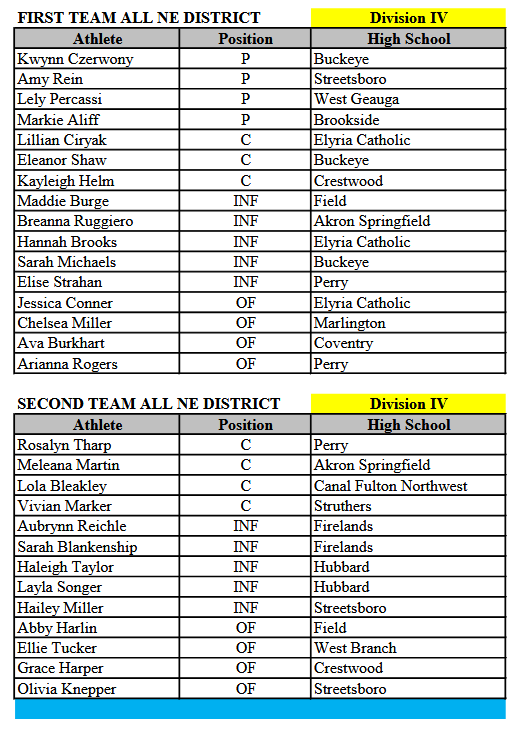 FIRST TEAM ALL NE DISTRICT Division IV

| Athlete | Position | High School |
|---|---|---|
| Kwynn Czerwony | P | Buckeye |
| Amy Rein | P | Streetsboro |
| Lely Percassi | P | West Geauga |
| Markie Aliff | P | Brookside |
| Lillian Ciryak | C | Elyria Catholic |
| Eleanor Shaw | C | Buckeye |
| Kayleigh Helm | C | Crestwood |
| Maddie Burge | INF | Field |
| Breanna Ruggiero | INF | Akron Springfield |
| Hannah Brooks | INF | Elyria Catholic |
| Sarah Michaels | INF | Buckeye |
| Elise Strahan | INF | Perry |
| Jessica Conner | OF | Elyria Catholic |
| Chelsea Miller | OF | Marlington |
| Ava Burkhart | OF | Coventry |
| Arianna Rogers | OF | Perry |

SECOND TEAM ALL NE DISTRICT Division IV

| Athlete | Position | High School |
|---|---|---|
| Rosalyn Tharp | C | Perry |
| Meleana Martin | C | Akron Springfield |
| Lola Bleakley | C | Canal Fulton Northwest |
| Vivian Marker | C | Struthers |
| Aubrynn Reichle | INF | Firelands |
| Sarah Blankenship | INF | Firelands |
| Haleigh Taylor | INF | Hubbard |
| Layla Songer | INF | Hubbard |
| Hailey Miller | INF | Streetsboro |
| Abby Harlin | OF | Field |
| Ellie Tucker | OF | West Branch |
| Grace Harper | OF | Crestwood |
| Olivia Knepper | OF | Streetsboro |